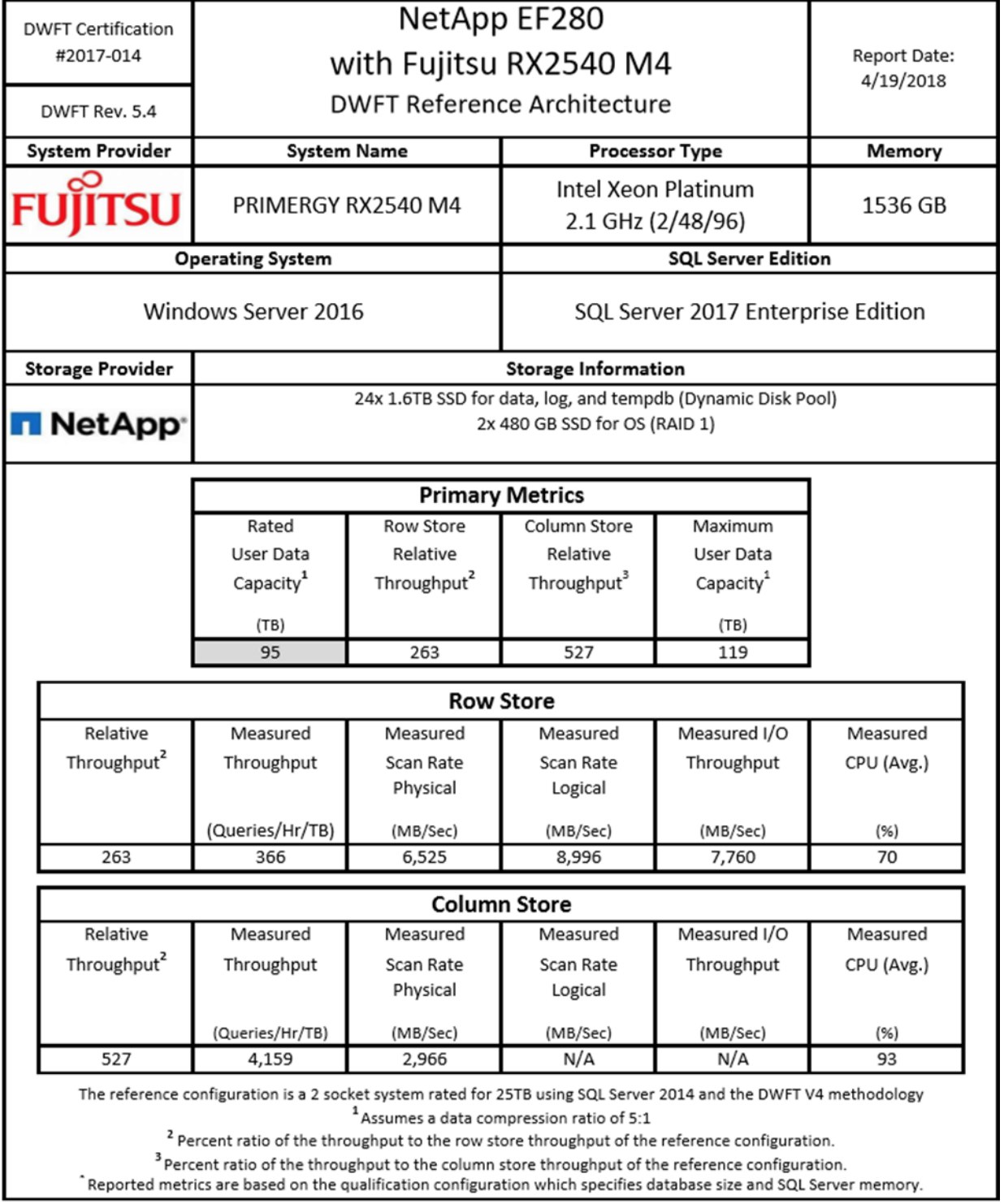 DWFT Certification #2017-014

DWFT Rev. 5.4

NetApp EF280
with Fujitsu RX2540 M4
DWFT Reference Architecture

Report Date:
4/19/2018

| System Provider | System Name | Processor Type | Memory |
|---|---|---|---|
| FUJITSU | PRIMERGY RX2540 M4 | Intel Xeon Platinum 2.1 GHz (2/48/96) | 1536 GB |

| Operating System | SQL Server Edition |
|---|---|
| Windows Server 2016 | SQL Server 2017 Enterprise Edition |

| Storage Provider | Storage Information |
|---|---|
| NetApp | 24x 1.6TB SSD for data, log, and tempdb (Dynamic Disk Pool) 2x 480 GB SSD for OS (RAID 1) |

Primary Metrics

| Rated User Data Capacity$^1$ (TB) | Row Store Relative Throughput$^2$ | Column Store Relative Throughput$^3$ | Maximum User Data Capacity$^1$ (TB) |
|---|---|---|---|
| 95 | 263 | 527 | 119 |

Row Store

| Relative Throughput$^2$ | Measured Throughput (Queries/Hr/TB) | Measured Scan Rate Physical (MB/Sec) | Measured Scan Rate Logical (MB/Sec) | Measured I/O Throughput (MB/Sec) | Measured CPU (Avg.) (%) |
|---|---|---|---|---|---|
| 263 | 366 | 6,525 | 8,996 | 7,760 | 70 |

Column Store

| Relative Throughput$^2$ | Measured Throughput (Queries/Hr/TB) | Measured Scan Rate Physical (MB/Sec) | Measured Scan Rate Logical (MB/Sec) | Measured I/O Throughput (MB/Sec) | Measured CPU (Avg.) (%) |
|---|---|---|---|---|---|
| 527 | 4,159 | 2,966 | N/A | N/A | 93 |

The reference configuration is a 2 socket system rated for 25TB using SQL Server 2014 and the DWFT V4 methodology
$^1$Assumes a data compression ratio of 5:1
$^2$ Percent ratio of the throughput to the row store throughput of the reference configuration.
$^3$Percent ratio of the throughput to the column store throughput of the reference configuration.
$^*$Reported metrics are based on the qualification configuration which specifies database size and SQL Server memory.